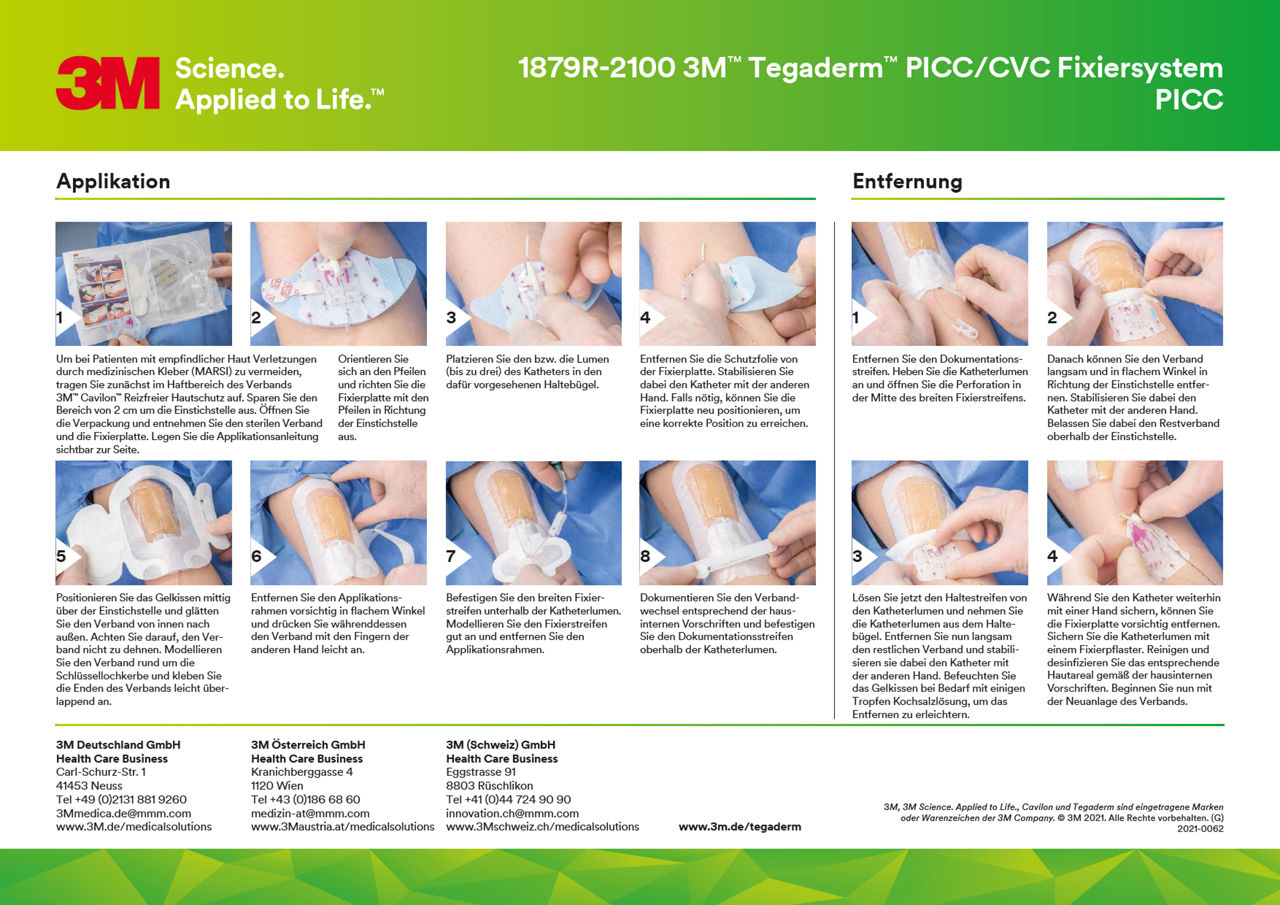 3M Science. Applied to Life.™

1879R-2100 3M™ Tegaderm™ PICC/CVC Fixiersystem PICC

Applikation

1

Um bei Patienten mit empfindlicher Haut Verletzungen durch medizinischen Kleber (MARSI) zu vermeiden, tragen Sie zunächst im Haftbereich des Verbands 3M™ Cavilon™ Reizfreier Hautschutz auf. Sparen Sie den Bereich von 2 cm um die Einstichstelle aus. Öffnen Sie die Verpackung und entnehmen Sie den sterilen Verband und die Fixierplatte. Legen Sie die Applikationsanleitung sichtbar zur Seite.

2

Orientieren Sie sich an den Pfeilen und richten Sie die Fixierplatte mit den Pfeilen in Richtung der Einstichstelle aus.

3

Platzieren Sie den bzw. die Lumen (bis zu drei) des Katheters in den dafür vorgesehenen Haltebügel.

4

Entfernen Sie die Schutzfolie von der Fixierplatte. Stabilisieren Sie dabei den Katheter mit der anderen Hand. Falls nötig, können Sie die Fixierplatte neu positionieren, um eine korrekte Position zu erreichen.

5

Positionieren Sie das Gelkissen mittig über der Einstichstelle und glätten Sie den Verband von innen nach außen. Achten Sie darauf, den Verband nicht zu dehnen. Modellieren Sie den Verband rund um die Schlüssellochkerbe und kleben Sie die Enden des Verbands leicht überlappend an.

6

Entfernen Sie den Applikationsrahmen vorsichtig in flachem Winkel und drücken Sie währenddessen den Verband mit den Fingern der anderen Hand leicht an.

7

Befestigen Sie den breiten Fixierstreifen unterhalb der Katheterlumen. Modellieren Sie den Fixierstreifen gut an und entfernen Sie den Applikationsrahmen.

8

Dokumentieren Sie den Verbandwechsel entsprechend der hausinternen Vorschriften und befestigen Sie den Dokumentationsstreifen oberhalb der Katheterlumen.

Entfernung

1

Entfernen Sie den Dokumentationsstreifen. Heben Sie die Katheterlumen an und öffnen Sie die Perforation in der Mitte des breiten Fixierstreifens.

2

Danach können Sie den Verband langsam und in flachem Winkel in Richtung der Einstichstelle entfernen. Stabilisieren Sie dabei den Katheter mit der anderen Hand. Belassen Sie dabei den Restverband oberhalb der Einstichstelle.

3

Lösen Sie jetzt den Haltestreifen von den Katheterlumen und nehmen Sie die Katheterlumen aus dem Haltebügel. Entfernen Sie nun langsam den restlichen Verband und stabilisieren sie dabei den Katheter mit der anderen Hand. Befeuchten Sie das Gelkissen bei Bedarf mit einigen Tropfen Kochsalzlösung, um das Entfernen zu erleichtern.

4

Während Sie den Katheter weiterhin mit einer Hand sichern, können Sie die Fixierplatte vorsichtig entfernen. Sichern Sie die Katheterlumen mit einem Fixierpflaster. Reinigen und desinfizieren Sie das entsprechende Hautareal gemäß der hausinternen Vorschriften. Beginnen Sie nun mit der Neuanlage des Verbands.

3M Deutschland GmbH
Health Care Business
Carl-Schurz-Str. 1
41453 Neuss
Tel +49 (0)2131 881 9260
3Mmedica.de@mmm.com
www.3M.de/medicalsolutions

3M Österreich GmbH
Health Care Business
Kranichberggasse 4
1120 Wien
Tel +43 (0)186 68 60
medizin-at@mmm.com
www.3Maustria.at/medicalsolutions

3M (Schweiz) GmbH
Health Care Business
Eggstrasse 91
8803 Rüschlikon
Tel +41 (0)44 724 90 90
innovation.ch@mmm.com
www.3Mschweiz.ch/medicalsolutions

www.3m.de/tegaderm

3M, 3M Science. Applied to Life., Cavilon und Tegaderm sind eingetragene Marken oder Warenzeichen der 3M Company. © 3M 2021. Alle Rechte vorbehalten. (G)
2021-0062